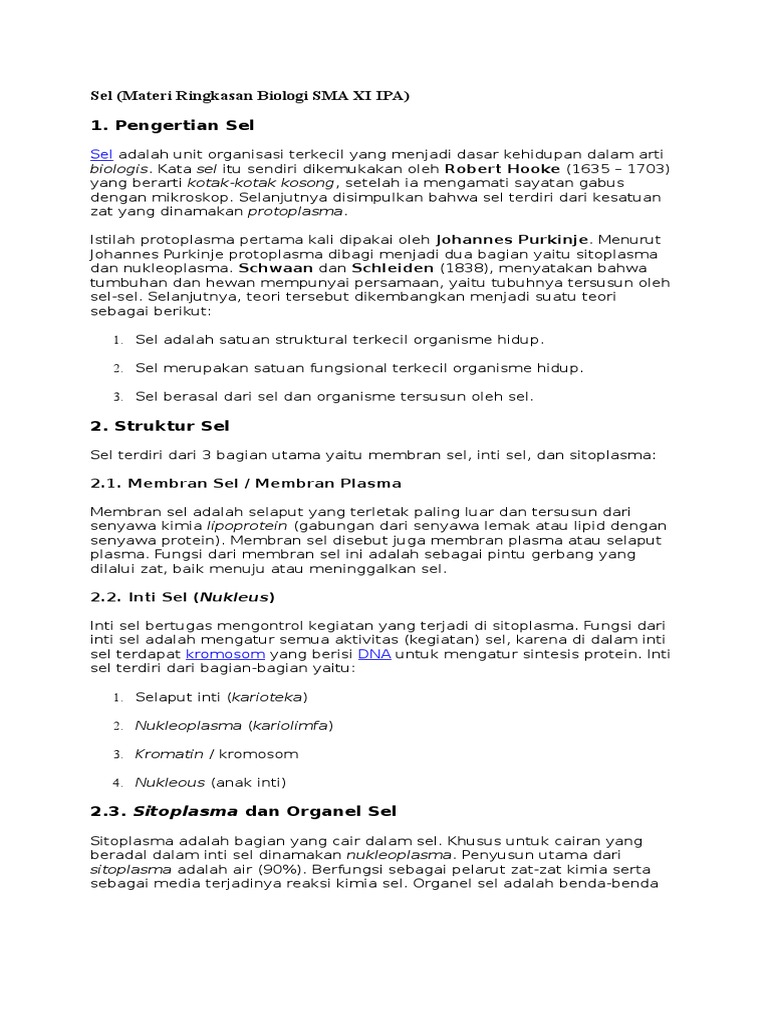 Sel (Materi Ringkasan Biologi SMA XI IPA)

1. Pengertian Sel

Sel adalah unit organisasi terkecil yang menjadi dasar kehidupan dalam arti biologis. Kata sel itu sendiri dikemukakan oleh Robert Hooke (1635 – 1703) yang berarti kotak-kotak kosong, setelah ia mengamati sayatan gabus dengan mikroskop. Selanjutnya disimpulkan bahwa sel terdiri dari kesatuan zat yang dinamakan protoplasma.

Istilah protoplasma pertama kali dipakai oleh Johannes Purkinje. Menurut Johannes Purkinje protoplasma dibagi menjadi dua bagian yaitu sitoplasma dan nukleoplasma. Schwaan dan Schleiden (1838), menyatakan bahwa tumbuhan dan hewan mempunyai persamaan, yaitu tubuhnya tersusun oleh sel-sel. Selanjutnya, teori tersebut dikembangkan menjadi suatu teori sebagai berikut:

1. Sel adalah satuan struktural terkecil organisme hidup.

2. Sel merupakan satuan fungsional terkecil organisme hidup.

3. Sel berasal dari sel dan organisme tersusun oleh sel.

2. Struktur Sel

Sel terdiri dari 3 bagian utama yaitu membran sel, inti sel, dan sitoplasma:

2.1. Membran Sel / Membran Plasma

Membran sel adalah selaput yang terletak paling luar dan tersusun dari senyawa kimia lipoprotein (gabungan dari senyawa lemak atau lipid dengan senyawa protein). Membran sel disebut juga membran plasma atau selaput plasma. Fungsi dari membran sel ini adalah sebagai pintu gerbang yang dilalui zat, baik menuju atau meninggalkan sel.

2.2. Inti Sel (Nukleus)

Inti sel bertugas mengontrol kegiatan yang terjadi di sitoplasma. Fungsi dari inti sel adalah mengatur semua aktivitas (kegiatan) sel, karena di dalam inti sel terdapat kromosom yang berisi DNA untuk mengatur sintesis protein. Inti sel terdiri dari bagian-bagian yaitu:

1. Selaput inti (karioteka)

2. Nukleoplasma (kariolimfa)

3. Kromatin / kromosom

4. Nukleous (anak inti)

2.3. Sitoplasma dan Organel Sel

Sitoplasma adalah bagian yang cair dalam sel. Khusus untuk cairan yang beradal dalam inti sel dinamakan nukleoplasma. Penyusun utama dari sitoplasma adalah air (90%). Berfungsi sebagai pelarut zat-zat kimia serta sebagai media terjadinya reaksi kimia sel. Organel sel adalah benda-benda